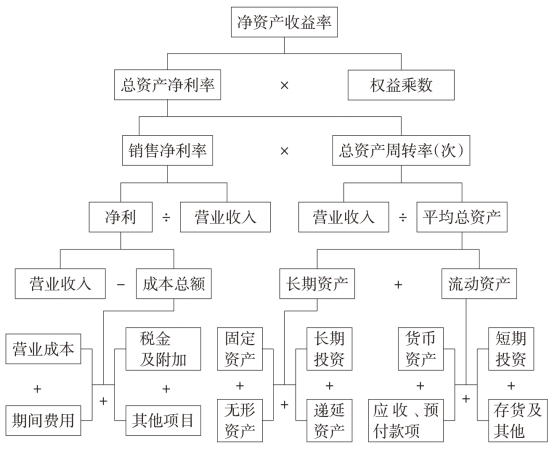 净资产收益率

总资产净利率 × 权益乘数

销售净利率 × 总资产周转率(次)

净利 ÷ 营业收入

营业收入 ÷ 平均总资产

营业收入 − 成本总额

长期资产 + 流动资产

营业成本 + 期间费用

+

税金及附加 + 其他项目

固定资产 + 无形资产

+

长期投资 + 递延资产

货币资产 + 应收、预付款项

+

短期投资 + 存货及其他